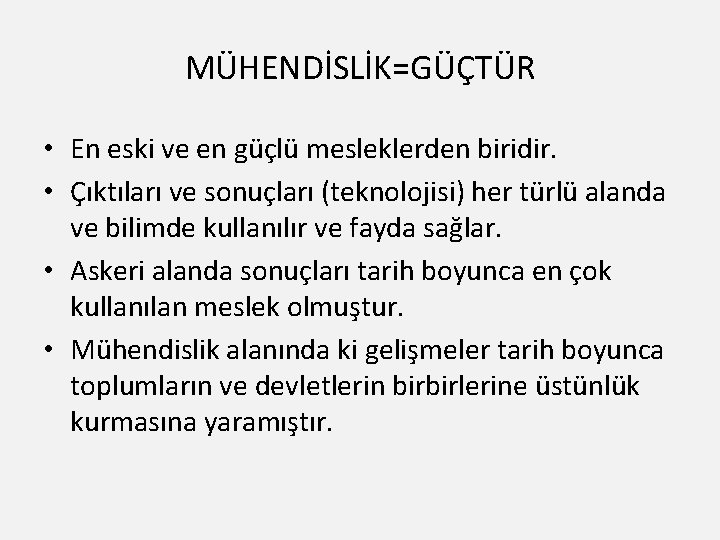 MÜHENDİSLİK=GÜÇTÜR

• En eski ve en güçlü mesleklerden biridir.
• Çıktıları ve sonuçları (teknolojisi) her türlü alanda ve bilimde kullanılır ve fayda sağlar.
• Askeri alanda sonuçları tarih boyunca en çok kullanılan meslek olmuştur.
• Mühendislik alanında ki gelişmeler tarih boyunca toplumların ve devletlerin birbirlerine üstünlük kurmasına yaramıştır.